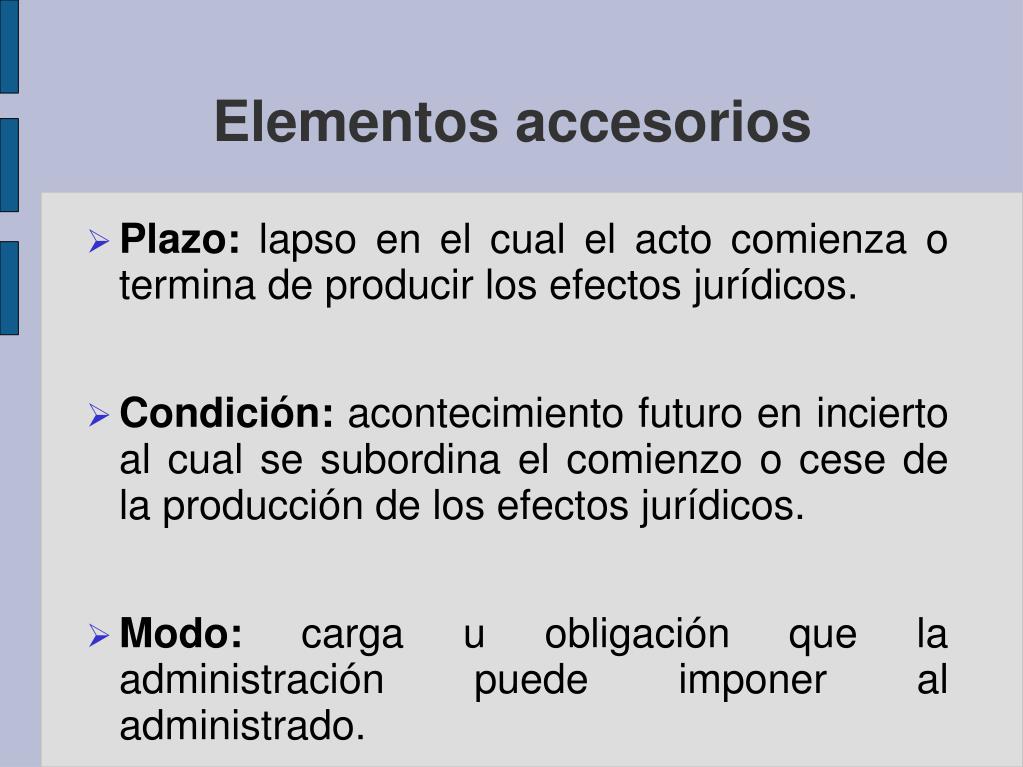 Elementos accesorios

➢ Plazo: lapso en el cual el acto comienza o termina de producir los efectos jurídicos.

➢ Condición: acontecimiento futuro en incierto al cual se subordina el comienzo o cese de la producción de los efectos jurídicos.

➢ Modo: carga u obligación que la administración puede imponer al administrado.